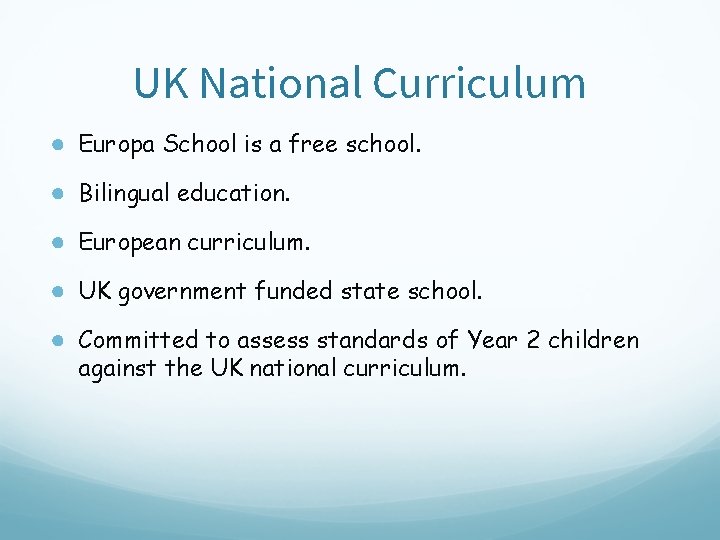 UK National Curriculum

• Europa School is a free school.
• Bilingual education.
• European curriculum.
• UK government funded state school.
• Committed to assess standards of Year 2 children against the UK national curriculum.